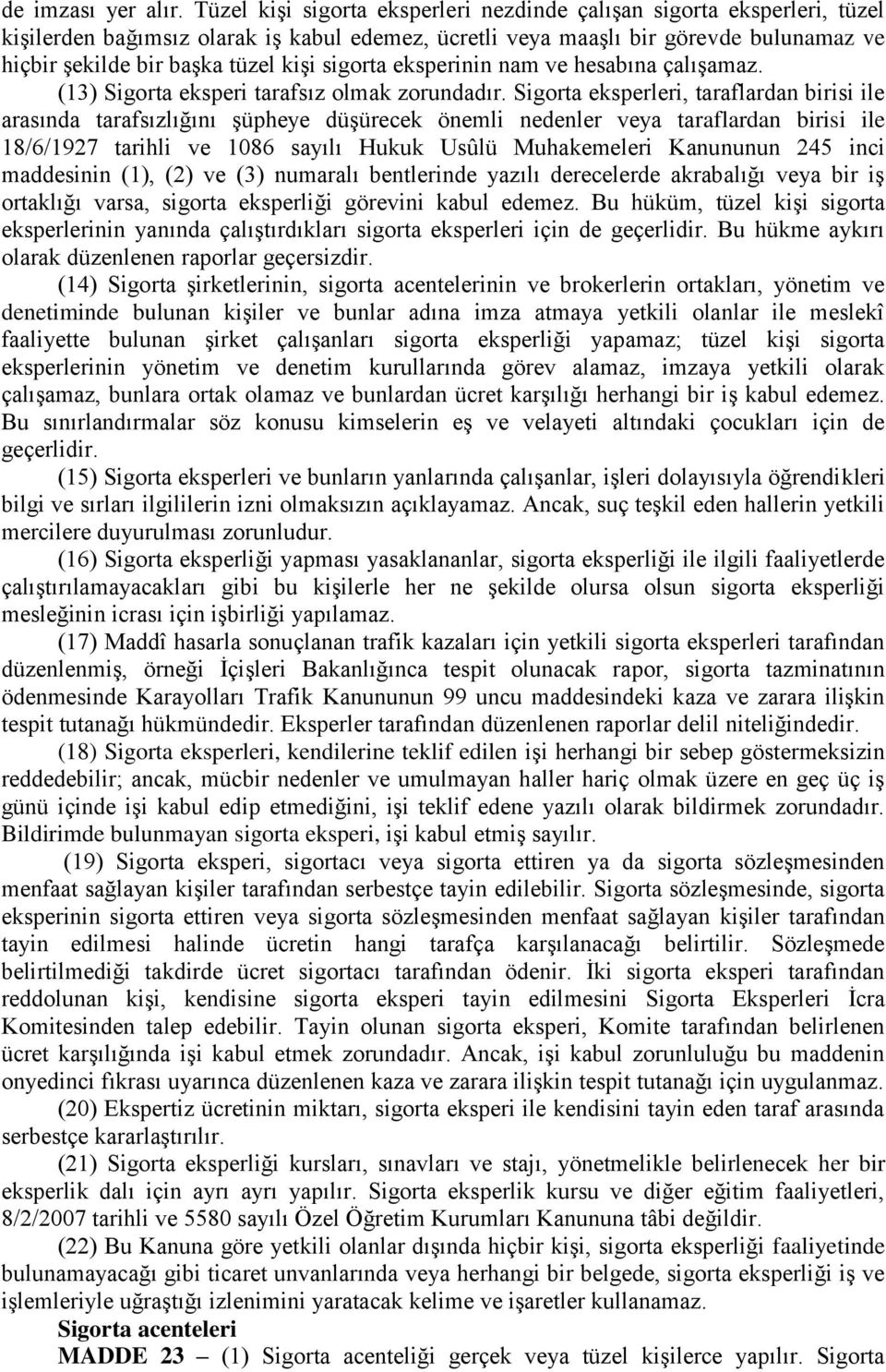 de imzası yer alır. Tüzel kişi sigorta eksperleri nezdinde çalışan sigorta eksperleri, tüzel kişilerden bağımsız olarak iş kabul edemez, ücretli veya maaşlı bir görevde bulunamaz ve hiçbir şekilde bir başka tüzel kişi sigorta eksperinin nam ve hesabına çalışamaz.

(13) Sigorta eksperi tarafsız olmak zorundadır. Sigorta eksperleri, taraflardan birisi ile arasında tarafsızlığını şüpheye düşürecek önemli nedenler veya taraflardan birisi ile 18/6/1927 tarihli ve 1086 sayılı Hukuk Usûlü Muhakemeleri Kanununun 245 inci maddesinin (1), (2) ve (3) numaralı bentlerinde yazılı derecelerde akrabalığı veya bir iş ortaklığı varsa, sigorta eksperliği görevini kabul edemez. Bu hüküm, tüzel kişi sigorta eksperlerinin yanında çalıştırdıkları sigorta eksperleri için de geçerlidir. Bu hükme aykırı olarak düzenlenen raporlar geçersizdir.

(14) Sigorta şirketlerinin, sigorta acentelerinin ve brokerlerin ortakları, yönetim ve denetiminde bulunan kişiler ve bunlar adına imza atmaya yetkili olanlar ile meslekî faaliyette bulunan şirket çalışanları sigorta eksperliği yapamaz; tüzel kişi sigorta eksperlerinin yönetim ve denetim kurullarında görev alamaz, imzaya yetkili olarak çalışamaz, bunlara ortak olamaz ve bunlardan ücret karşılığı herhangi bir iş kabul edemez. Bu sınırlandırmalar söz konusu kimselerin eş ve velayeti altındaki çocukları için de geçerlidir.

(15) Sigorta eksperleri ve bunların yanlarında çalışanlar, işleri dolayısıyla öğrendikleri bilgi ve sırları ilgililerin izni olmaksızın açıklayamaz. Ancak, suç teşkil eden hallerin yetkili mercilere duyurulması zorunludur.

(16) Sigorta eksperliği yapması yasaklananlar, sigorta eksperliği ile ilgili faaliyetlerde çalıştırılamayacakları gibi bu kişilerle her ne şekilde olursa olsun sigorta eksperliği mesleğinin icrası için işbirliği yapılamaz.

(17) Maddî hasarla sonuçlanan trafik kazaları için yetkili sigorta eksperleri tarafından düzenlenmiş, örneği İçişleri Bakanlığınca tespit olunacak rapor, sigorta tazminatının ödenmesinde Karayolları Trafik Kanununun 99 uncu maddesindeki kaza ve zarara ilişkin tespit tutanağı hükmündedir. Eksperler tarafından düzenlenen raporlar delil niteliğindedir.

(18) Sigorta eksperleri, kendilerine teklif edilen işi herhangi bir sebep göstermeksizin reddedebilir; ancak, mücbir nedenler ve umulmayan haller hariç olmak üzere en geç üç iş günü içinde işi kabul edip etmediğini, işi teklif edene yazılı olarak bildirmek zorundadır. Bildirimde bulunmayan sigorta eksperi, işi kabul etmiş sayılır.

(19) Sigorta eksperi, sigortacı veya sigorta ettiren ya da sigorta sözleşmesinden menfaat sağlayan kişiler tarafından serbestçe tayin edilebilir. Sigorta sözleşmesinde, sigorta eksperinin sigorta ettiren veya sigorta sözleşmesinden menfaat sağlayan kişiler tarafından tayin edilmesi halinde ücretin hangi tarafça karşılanacağı belirtilir. Sözleşmede belirtilmediği takdirde ücret sigortacı tarafından ödenir. İki sigorta eksperi tarafından reddolunan kişi, kendisine sigorta eksperi tayin edilmesini Sigorta Eksperleri İcra Komitesinden talep edebilir. Tayin olunan sigorta eksperi, Komite tarafından belirlenen ücret karşılığında işi kabul etmek zorundadır. Ancak, işi kabul zorunluluğu bu maddenin onyedinci fıkrası uyarınca düzenlenen kaza ve zarara ilişkin tespit tutanağı için uygulanmaz.

(20) Ekspertiz ücretinin miktarı, sigorta eksperi ile kendisini tayin eden taraf arasında serbestçe kararlaştırılır.

(21) Sigorta eksperliği kursları, sınavları ve stajı, yönetmelikle belirlenecek her bir eksperlik dalı için ayrı ayrı yapılır. Sigorta eksperlik kursu ve diğer eğitim faaliyetleri, 8/2/2007 tarihli ve 5580 sayılı Özel Öğretim Kurumları Kanununa tâbi değildir.

(22) Bu Kanuna göre yetkili olanlar dışında hiçbir kişi, sigorta eksperliği faaliyetinde bulunamayacağı gibi ticaret unvanlarında veya herhangi bir belgede, sigorta eksperliği iş ve işlemleriyle uğraştığı izlenimini yaratacak kelime ve işaretler kullanamaz.

Sigorta acenteleri

MADDE 23 – (1) Sigorta acenteliği gerçek veya tüzel kişilerce yapılır. Sigorta